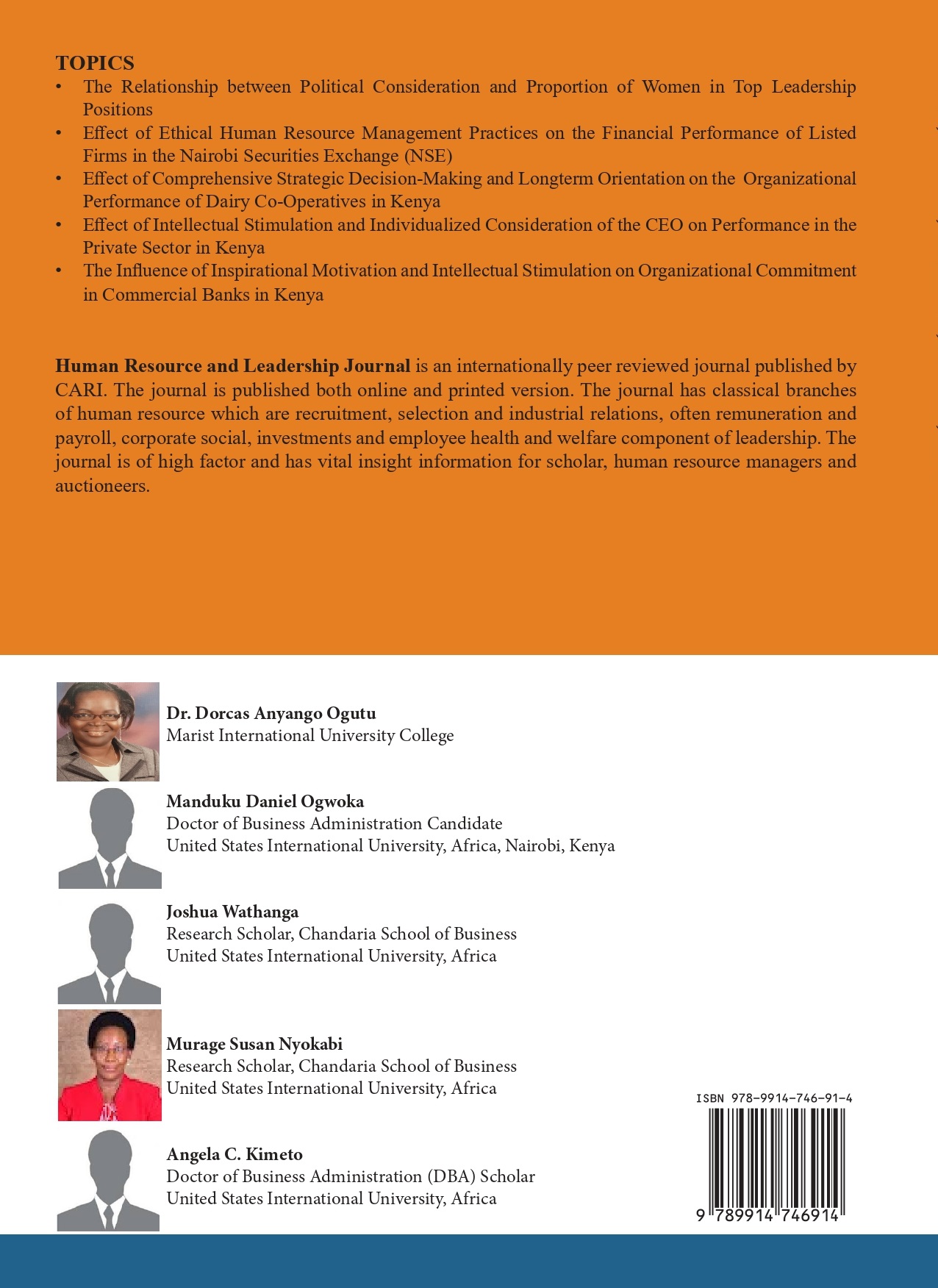 TOPICS
• The Relationship between Political Consideration and Proportion of Women in Top Leadership Positions
• Effect of Ethical Human Resource Management Practices on the Financial Performance of Listed Firms in the Nairobi Securities Exchange (NSE)
• Effect of Comprehensive Strategic Decision-Making and Longterm Orientation on the Organizational Performance of Dairy Co-Operatives in Kenya
• Effect of Intellectual Stimulation and Individualized Consideration of the CEO on Performance in the Private Sector in Kenya
• The Influence of Inspirational Motivation and Intellectual Stimulation on Organizational Commitment in Commercial Banks in Kenya

Human Resource and Leadership Journal is an internationally peer reviewed journal published by CARI. The journal is published both online and printed version. The journal has classical branches of human resource which are recruitment, selection and industrial relations, often remuneration and payroll, corporate social, investments and employee health and welfare component of leadership. The journal is of high factor and has vital insight information for scholar, human resource managers and auctioneers.

Dr. Dorcas Anyango Ogutu
Marist International University College

Manduku Daniel Ogwoka
Doctor of Business Administration Candidate
United States International University, Africa, Nairobi, Kenya

Joshua Wathanga
Research Scholar, Chandaria School of Business
United States International University, Africa

Murage Susan Nyokabi
Research Scholar, Chandaria School of Business
United States International University, Africa

Angela C. Kimeto
Doctor of Business Administration (DBA) Scholar
United States International University, Africa

ISBN 978-9914-746-91-4
9 789914 746914